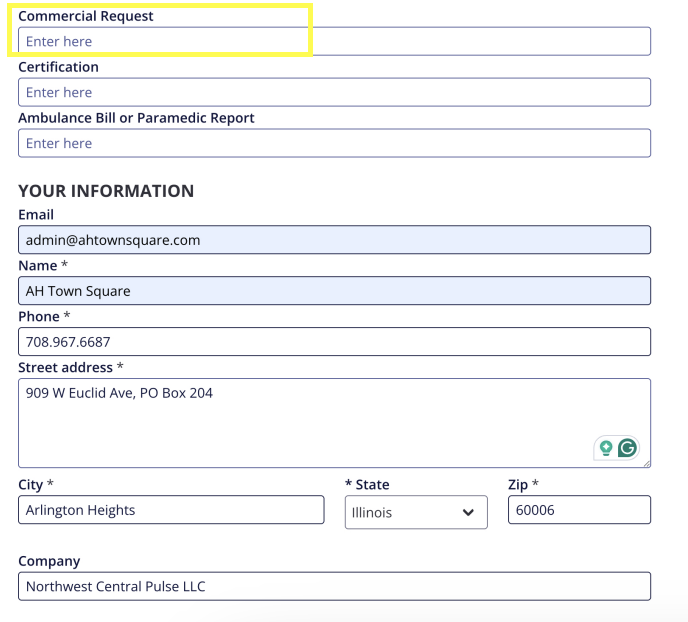 Commercial Request

Enter here

Certification

Enter here

Ambulance Bill or Paramedic Report

Enter here

YOUR INFORMATION

Email

admin@ahtownsquare.com

Name *

AH Town Square

Phone *

708.967.6687

Street address *

909 W Euclid Ave, PO Box 204

City *

Arlington Heights

* State

Illinois

Zip *

60006

Company

Northwest Central Pulse LLC